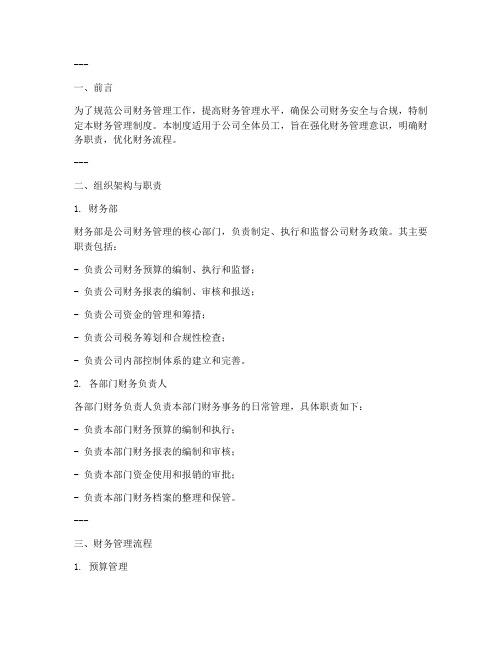 ---

一、前言

为了规范公司财务管理工作，提高财务管理水平，确保公司财务安全与合规，特制定本财务管理制度。本制度适用于公司全体员工，旨在强化财务管理意识，明确财务职责，优化财务流程。

---

二、组织架构与职责

1. 财务部

财务部是公司财务管理的核心部门，负责制定、执行和监督公司财务政策。其主要职责包括：

- 负责公司财务预算的编制、执行和监督；

- 负责公司财务报表的编制、审核和报送；

- 负责公司资金的管理和筹措；

- 负责公司税务筹划和合规性检查；

- 负责公司内部控制体系的建立和完善。

2. 各部门财务负责人

各部门财务负责人负责本部门财务事务的日常管理，具体职责如下：

- 负责本部门财务预算的编制和执行；

- 负责本部门财务报表的编制和审核；

- 负责本部门资金使用和报销的审批；

- 负责本部门财务档案的整理和保管。

---

三、财务管理流程

1. 预算管理